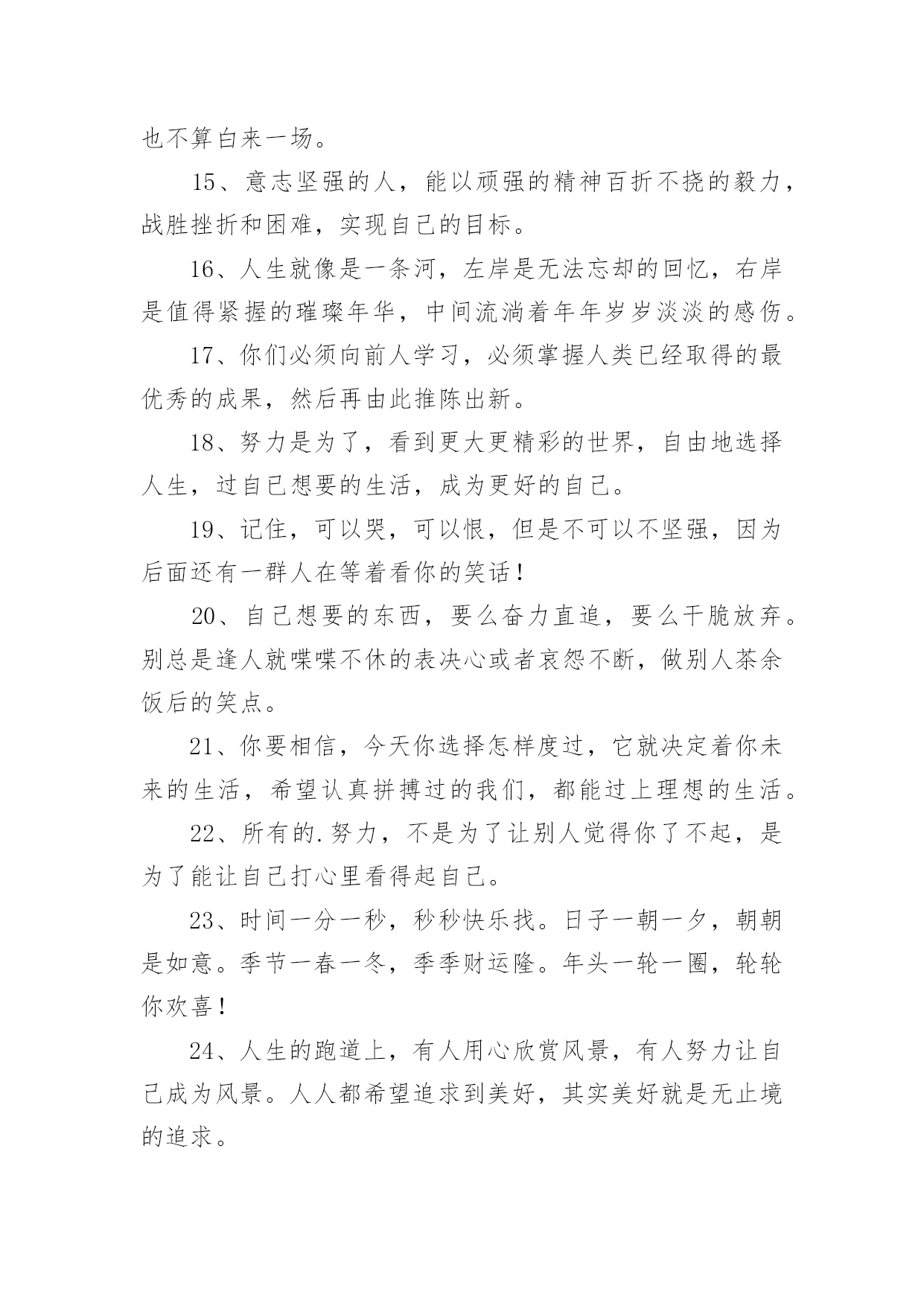 也不算白来一场。

15、意志坚强的人，能以顽强的精神百折不挠的毅力，战胜挫折和困难，实现自己的目标。

16、人生就像是一条河，左岸是无法忘却的回忆，右岸是值得紧握的璀璨年华，中间流淌着年年岁岁淡淡的感伤。

17、你们必须向前人学习，必须掌握人类已经取得的最优秀的成果，然后再由此推陈出新。

18、努力是为了，看到更大更精彩的世界，自由地选择人生，过自己想要的生活，成为更好的自己。

19、记住，可以哭，可以恨，但是不可以不坚强，因为后面还有一群人在等着看你的笑话！

20、自己想要的东西，要么奋力直追，要么干脆放弃。别总是逢人就喋喋不休的表决心或者哀怨不断，做别人茶余饭后的笑点。

21、你要相信，今天你选择怎样度过，它就决定着你未来的生活，希望认真拼搏过的我们，都能过上理想的生活。

22、所有的.努力，不是为了让别人觉得你了不起，是为了能让自己打心里看得起自己。

23、时间一分一秒，秒秒快乐找。日子一朝一夕，朝朝是如意。季节一春一冬，季季财运隆。年头一轮一圈，轮轮你欢喜！

24、人生的跑道上，有人用心欣赏风景，有人努力让自己成为风景。人人都希望追求到美好，其实美好就是无止境的追求。